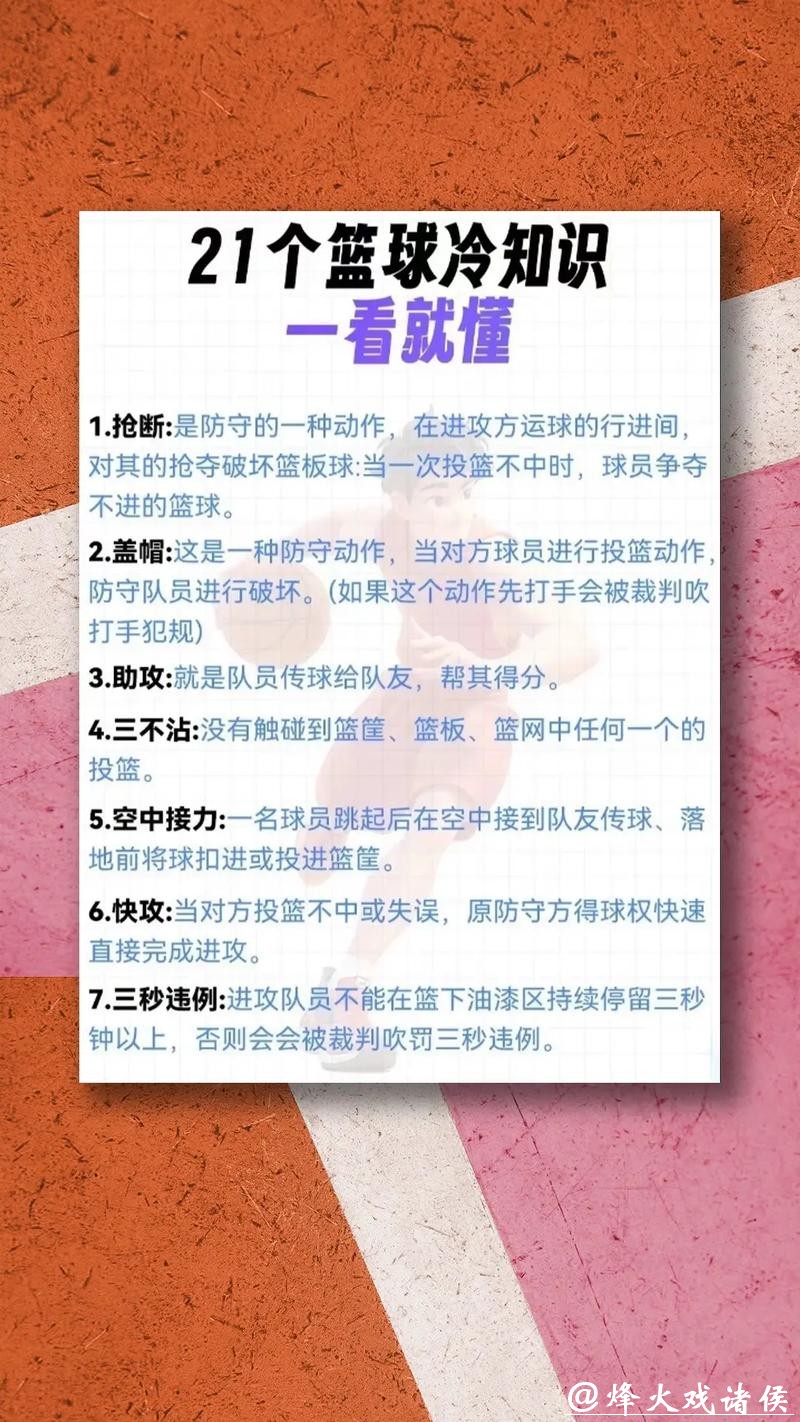 21个篮球冷知识
一看就懂

1.抢断:是防守的一种动作，在进攻方运球的行进间，对其的抢夺破坏篮板球:当一次投篮不中时，球员争夺不进的篮球。

2.盖帽:这是一种防守动作，当对方球员进行投篮动作，防守队员进行破坏。(如果这个动作先打手会被裁判吹打手犯规)

3.助攻:就是队员传球给队友，帮其得分。

4.三不沾:没有触碰到篮筐、篮板、篮网中任何一个的投篮。

5.空中接力:一名球员跳起后在空中接到队友传球、落地前将球扣进或投进篮筐。

6.快攻:当对方投篮不中或失误，原防守方得球权快速直接完成进攻。

7.三秒违例:进攻队员不能在篮下油漆区持续停留三秒钟以上，否则会会被裁判吹罚三秒违例。

@烽火戏诸侯